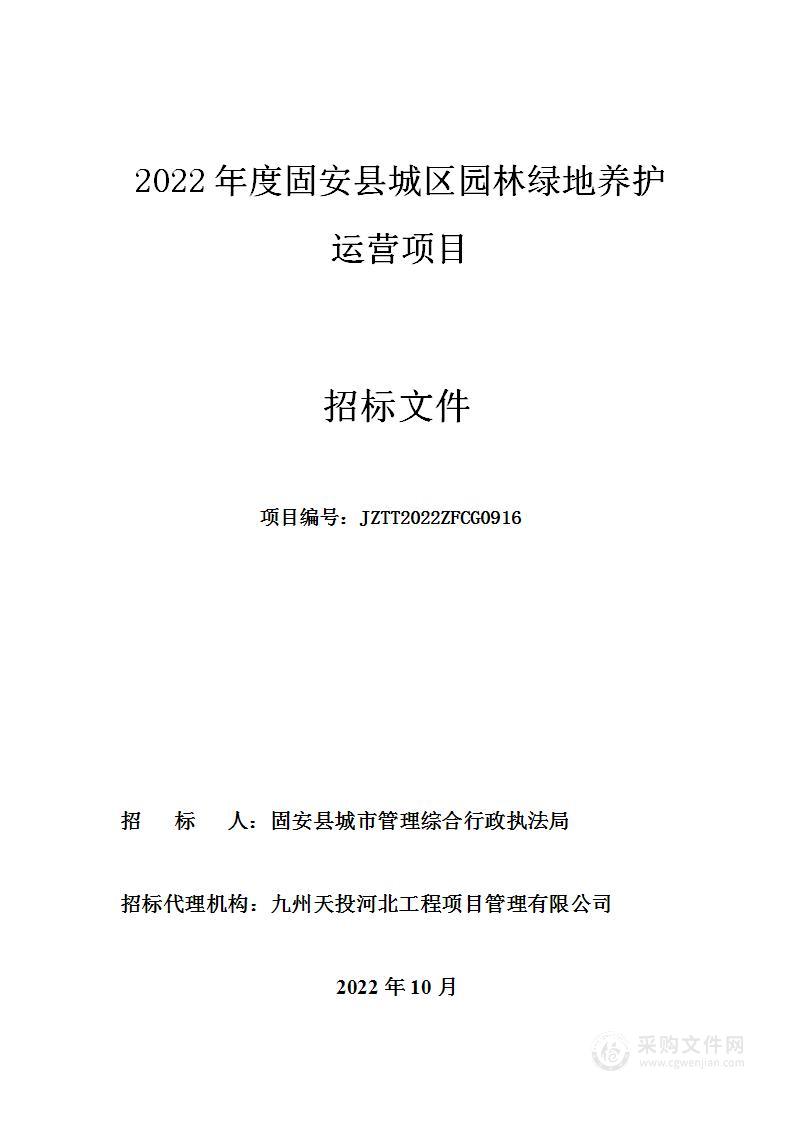 2022 年度固安县城区园林绿地养护运营项目

招标文件

项目编号：JZTT2022ZFCG0916

招　标　人：固安县城市管理综合行政执法局

招标代理机构：九州天投河北工程项目管理有限公司

2022 年 10 月

采购文件网
www.cgwenjian.com